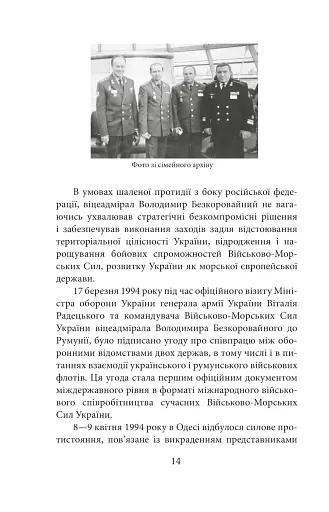 Фото зі сімейного архіву

В умовах шаленої протидії з боку російської федерації, віцеадмірал Володимир Безкоровайний не вагаючись ухвалював стратегічні безкомпромісні рішення і забезпечував виконання заходів задля відстоювання територіальної цілісності України, відродження і нарощування бойових спроможностей Військово-Морських Сил, розвитку України як морської європейської держави.

17 березня 1994 року під час офіційного візиту Міністра оборони України генерала армії України Віталія Радецького та командувача Військово-Морських Сил України віцеадмірала Володимира Безкоровайного до Румунії, було підписано угоду про співпрацю між оборонними відомствами двох держав, в тому числі і в питаннях взаємодії українського і румунського військових флотів. Ця угода стала першим офіційним документом міждержавного рівня в форматі міжнародного військового співробітництва сучасних Військово-Морських Сил України.

8—9 квітня 1994 року в Одесі відбулося силове протистояння, пов'язане із викраденням представниками

14